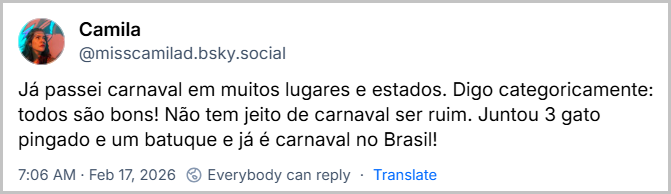 Camila
@misscamilad.bsky.social

Já passei carnaval em muitos lugares e estados. Digo categoricamente: todos são bons! Não tem jeito de carnaval ser ruim. Juntou 3 gato pingado e um batuque e já é carnaval no Brasil!

7:06 AM · Feb 17, 2026 Everybody can reply · Translate